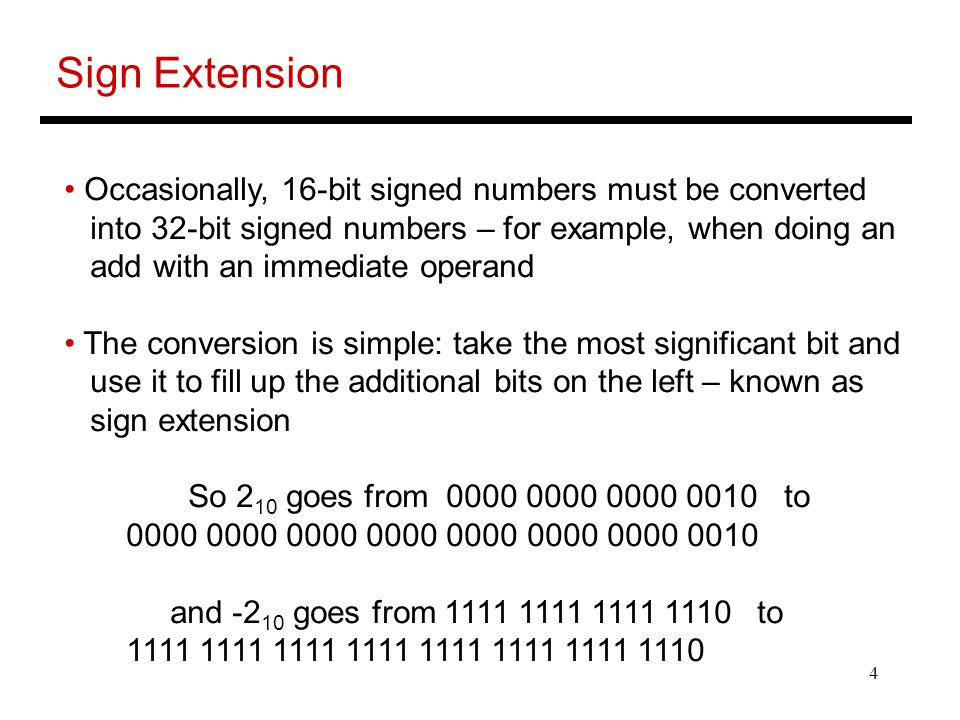 Sign Extension

• Occasionally, 16-bit signed numbers must be converted into 32-bit signed numbers – for example, when doing an add with an immediate operand

• The conversion is simple: take the most significant bit and use it to fill up the additional bits on the left – known as sign extension

So $2_{10}$ goes from 0000 0000 0000 0010 to
0000 0000 0000 0000 0000 0000 0000 0010

and $-2_{10}$ goes from 1111 1111 1111 1110 to
1111 1111 1111 1111 1111 1111 1111 1110

4